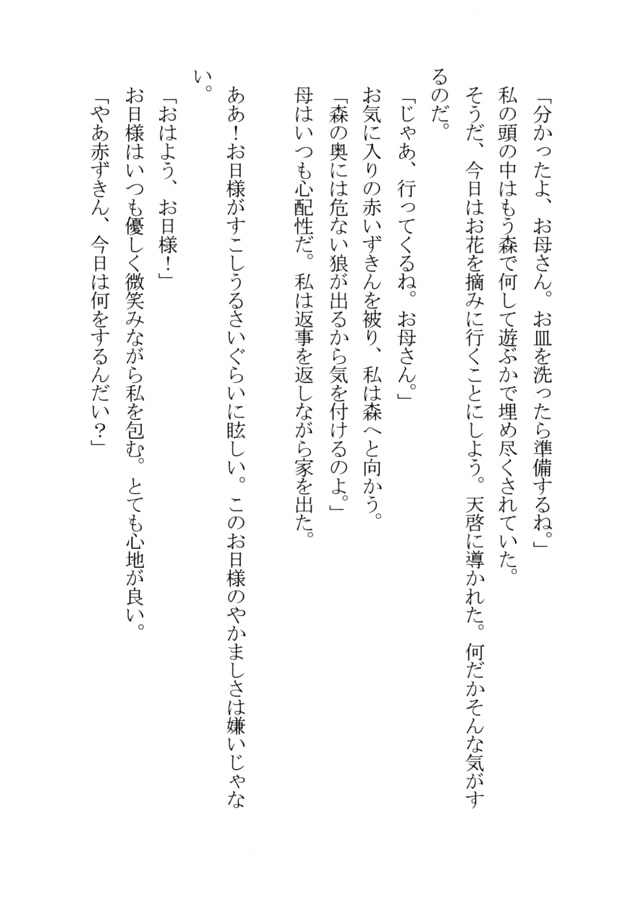 「分かったよ、お母さん。お皿を洗ったら準備するね。」
私の頭の中はもう森で何して遊ぶかで埋め尽くされていた。
そうだ、今日はお花を摘みに行くことにしよう。天啓に導かれた。何だかそんな気がするのだ。
「じゃあ、行ってくるね。お母さん。」
お気に入りの赤いずきんを被り、私は森へと向かう。
「森の奥には危ない狼が出るから気を付けるのよ。」
母はいつも心配性だ。私は返事を返しながら家を出た。
ああ！お日様がすこしうるさいぐらいに眩しい。このお日様のやかましさは嫌いじゃない。
「おはよう、お日様！」
お日様はいつも優しく微笑みながら私を包む。とても心地が良い。
「やあ赤ずきん、今日は何をするんだい？」